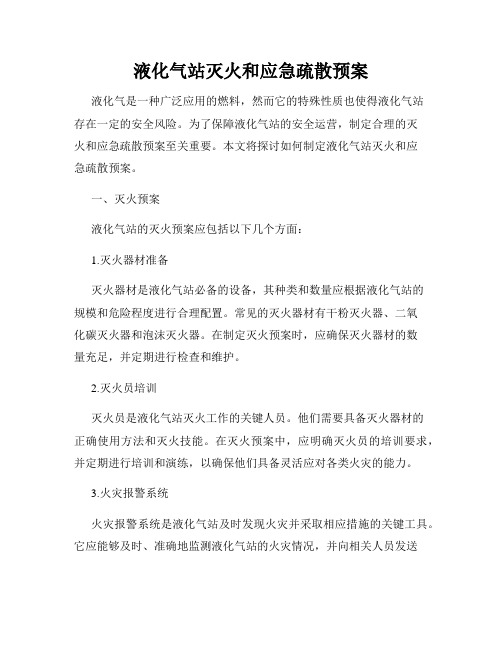 液化气站灭火和应急疏散预案

液化气是一种广泛应用的燃料，然而它的特殊性质也使得液化气站存在一定的安全风险。为了保障液化气站的安全运营，制定合理的灭火和应急疏散预案至关重要。本文将探讨如何制定液化气站灭火和应急疏散预案。

一、灭火预案

液化气站的灭火预案应包括以下几个方面：

1.灭火器材准备

灭火器材是液化气站必备的设备，其种类和数量应根据液化气站的规模和危险程度进行合理配置。常见的灭火器材有干粉灭火器、二氧化碳灭火器和泡沫灭火器。在制定灭火预案时，应确保灭火器材的数量充足，并定期进行检查和维护。

2.灭火员培训

灭火员是液化气站灭火工作的关键人员。他们需要具备灭火器材的正确使用方法和灭火技能。在灭火预案中，应明确灭火员的培训要求，并定期进行培训和演练，以确保他们具备灵活应对各类火灾的能力。

3.火灾报警系统

火灾报警系统是液化气站及时发现火灾并采取相应措施的关键工具。它应能够及时、准确地监测液化气站的火灾情况，并向相关人员发送